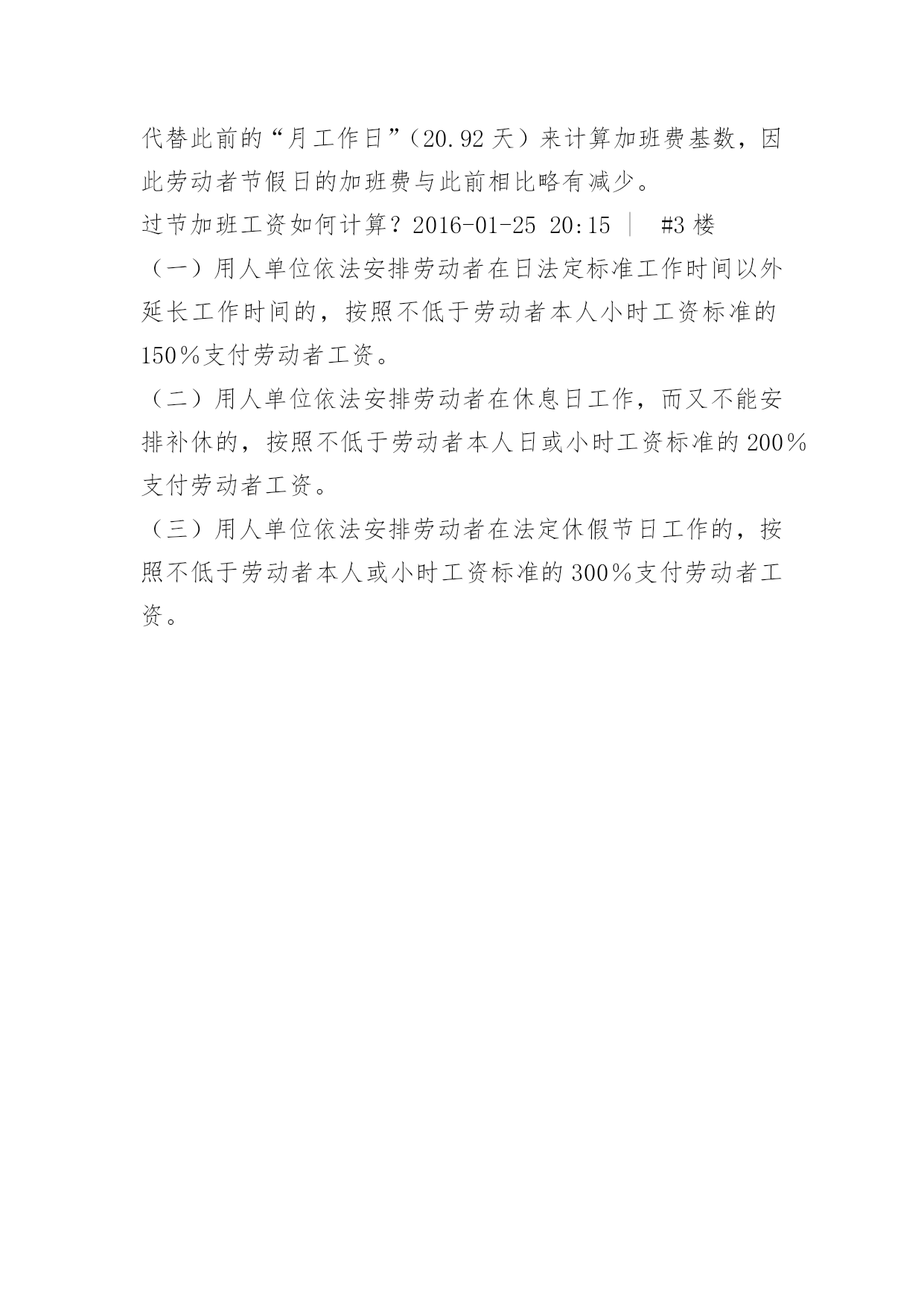 代替此前的“月工作日”（20.92天）来计算加班费基数，因此劳动者节假日的加班费与此前相比略有减少。

过节加班工资如何计算？2016-01-25 20:15 ｜ #3楼

（一）用人单位依法安排劳动者在日法定标准工作时间以外延长工作时间的，按照不低于劳动者本人小时工资标准的150％支付劳动者工资。

（二）用人单位依法安排劳动者在休息日工作，而又不能安排补休的，按照不低于劳动者本人日或小时工资标准的200％支付劳动者工资。

（三）用人单位依法安排劳动者在法定休假节日工作的，按照不低于劳动者本人或小时工资标准的300％支付劳动者工资。